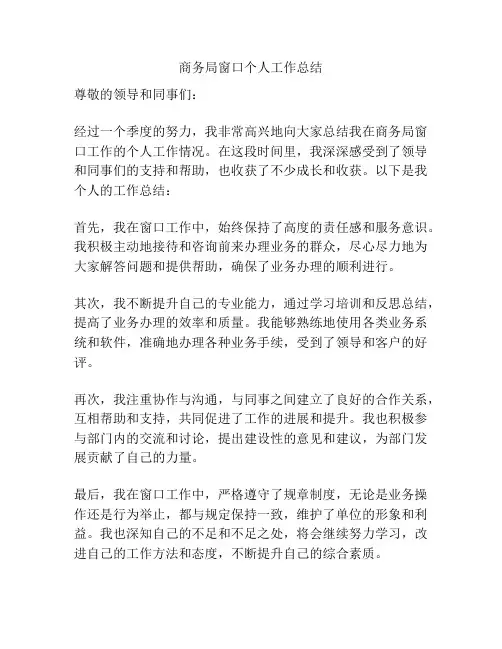 商务局窗口个人工作总结

尊敬的领导和同事们：

经过一个季度的努力，我非常高兴地向大家总结我在商务局窗口工作的个人工作情况。在这段时间里，我深深感受到了领导和同事们的支持和帮助，也收获了不少成长和收获。以下是我个人的工作总结：

首先，我在窗口工作中，始终保持了高度的责任感和服务意识。我积极主动地接待和咨询前来办理业务的群众，尽心尽力地为大家解答问题和提供帮助，确保了业务办理的顺利进行。

其次，我不断提升自己的专业能力，通过学习培训和反思总结，提高了业务办理的效率和质量。我能够熟练地使用各类业务系统和软件，准确地办理各种业务手续，受到了领导和客户的好评。

再次，我注重协作与沟通，与同事之间建立了良好的合作关系，互相帮助和支持，共同促进了工作的进展和提升。我也积极参与部门内的交流和讨论，提出建设性的意见和建议，为部门发展贡献了自己的力量。

最后，我在窗口工作中，严格遵守了规章制度，无论是业务操作还是行为举止，都与规定保持一致，维护了单位的形象和利益。我也深知自己的不足和不足之处，将会继续努力学习，改进自己的工作方法和态度，不断提升自己的综合素质。